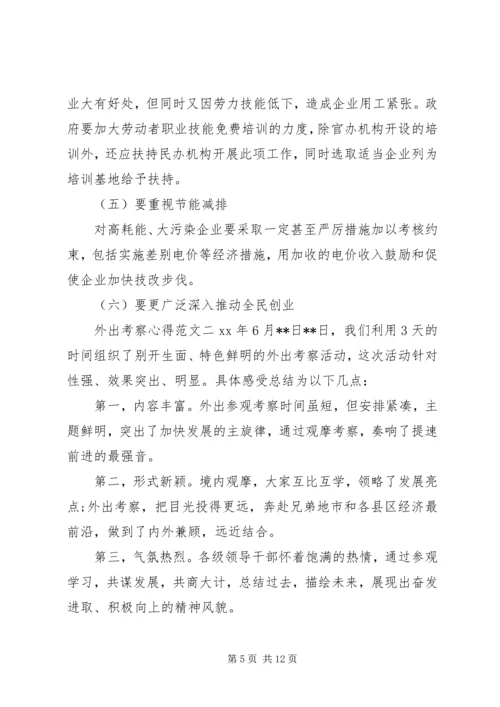 业大有好处，但同时又因劳力技能低下，造成企业用工紧张。政府要加大劳动者职业技能免费培训的力度，除官办机构开设的培训外，还应扶持民办机构开展此项工作，同时选取适当企业列为培训基地给予扶持。

（五）要重视节能减排

对高耗能、大污染企业要采取一定甚至严厉措施加以考核约束，包括实施差别电价等经济措施，用加收的电价收入鼓励和促使企业加快技改步伐。

（六）要更广泛深入推动全民创业

外出考察心得范文二 xx 年 6 月**日**日，我们利用 3 天的时间组织了别开生面、特色鲜明的外出考察活动，这次活动针对性强、效果突出、明显。具体感受总结为以下几点：

第一，内容丰富。外出参观考察时间虽短，但安排紧凑，主题鲜明，突出了加快发展的主旋律，通过观摩考察，奏响了提速前进的最强音。

第二，形式新颖。境内观摩，大家互比互学，领略了发展亮点；外出考察，把目光投得更远，奔赴兄弟地市和各县区经济最前沿，做到了内外兼顾，远近结合。

第三，气氛热烈。各级领导干部怀着饱满的热情，通过参观学习，共谋发展，共商大计，总结过去，描绘未来，展现出奋发进取、积极向上的精神风貌。

第 5 页 共 12 页